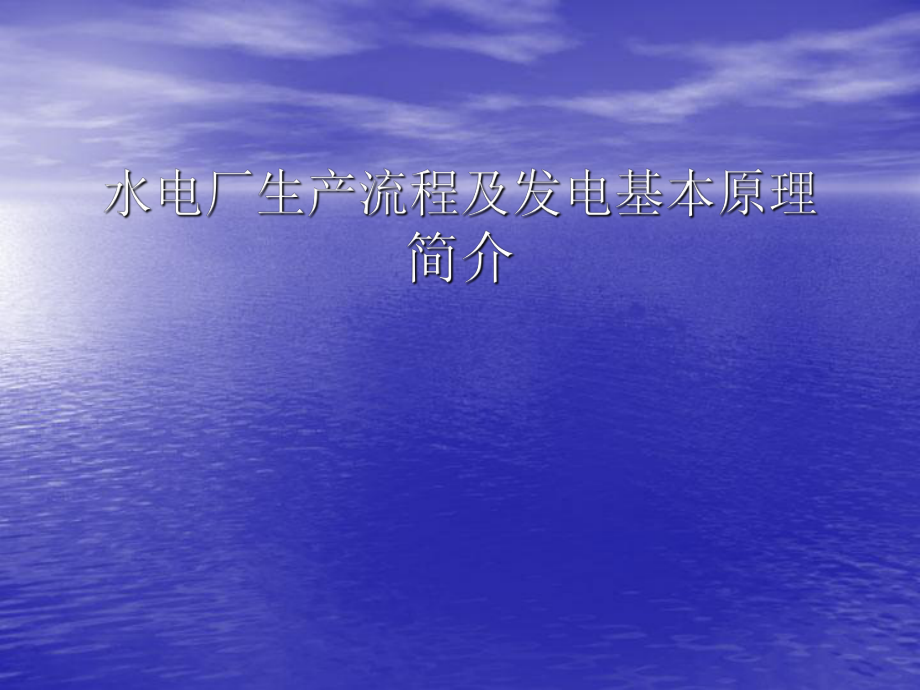 水电厂生产流程及发电基本原理简介